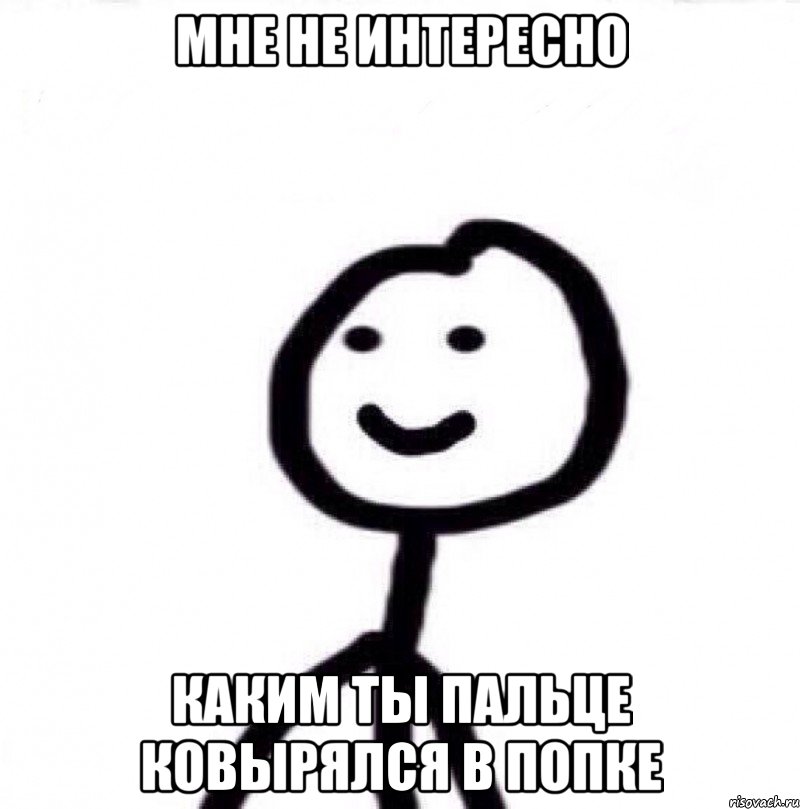 МНЕ НЕ ИНТЕРЕСНО

КАКИМ ТЫ ПАЛЬЦЕ КОВЫРЯЛСЯ В ПОПКЕ

risovach.ru